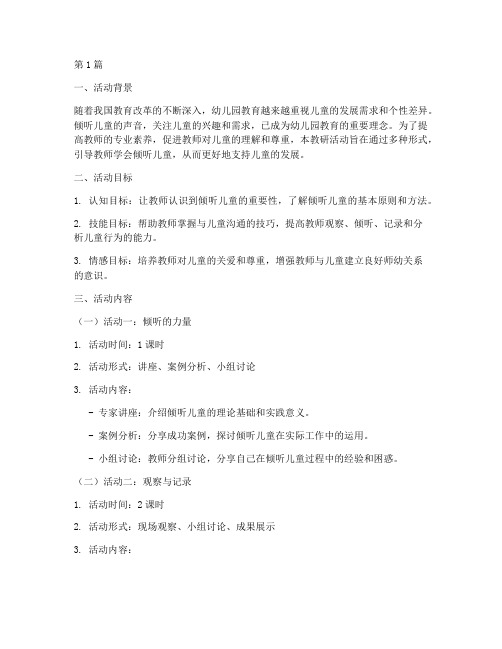 第1篇

一、活动背景

随着我国教育改革的不断深入，幼儿园教育越来越重视儿童的发展需求和个性差异。倾听儿童的声音，关注儿童的兴趣和需求，已成为幼儿园教育的重要理念。为了提高教师的专业素养，促进教师对儿童的理解和尊重，本教研活动旨在通过多种形式，引导教师学会倾听儿童，从而更好地支持儿童的发展。

二、活动目标

1. 认知目标：让教师认识到倾听儿童的重要性，了解倾听儿童的基本原则和方法。

2. 技能目标：帮助教师掌握与儿童沟通的技巧，提高教师观察、倾听、记录和分析儿童行为的能力。

3. 情感目标：培养教师对儿童的关爱和尊重，增强教师与儿童建立良好师幼关系的意识。

三、活动内容

（一）活动一：倾听的力量

1. 活动时间：1课时

2. 活动形式：讲座、案例分析、小组讨论

3. 活动内容：

- 专家讲座：介绍倾听儿童的理论基础和实践意义。

- 案例分析：分享成功案例，探讨倾听儿童在实际工作中的运用。

- 小组讨论：教师分组讨论，分享自己在倾听儿童过程中的经验和困惑。

（二）活动二：观察与记录

1. 活动时间：2课时

2. 活动形式：现场观察、小组讨论、成果展示

3. 活动内容：